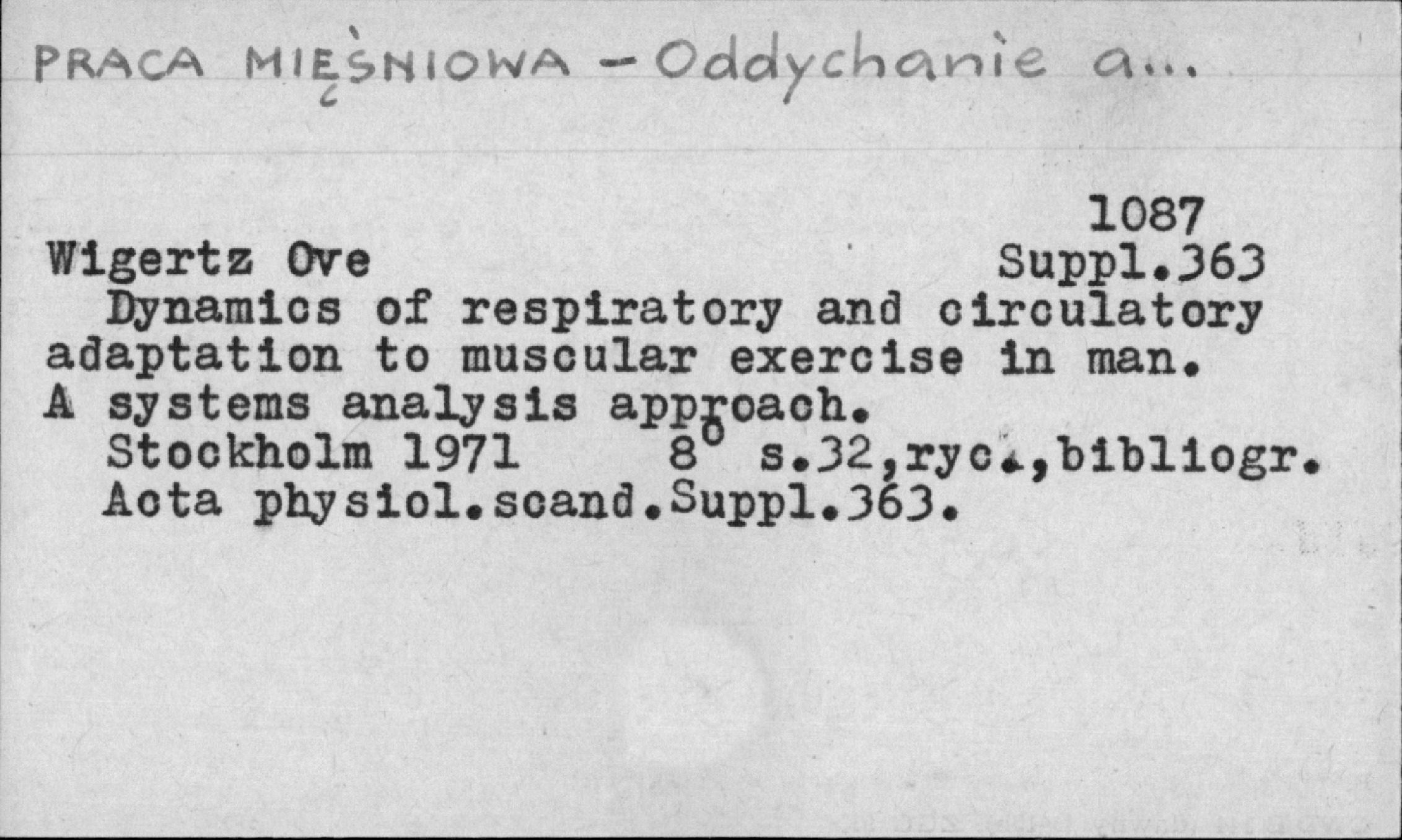 PRACA MIĘŚNIOWA - Oddychanie a...

1087

Wigertz Ove Suppl.363

Dynamics of respiratory and circulatory adaptation to muscular exercise in man. A systems analysis approach.

Stockholm 1971 8° s.32,ryc.,bibliogr.

Acta physiol.scand.Suppl.363.